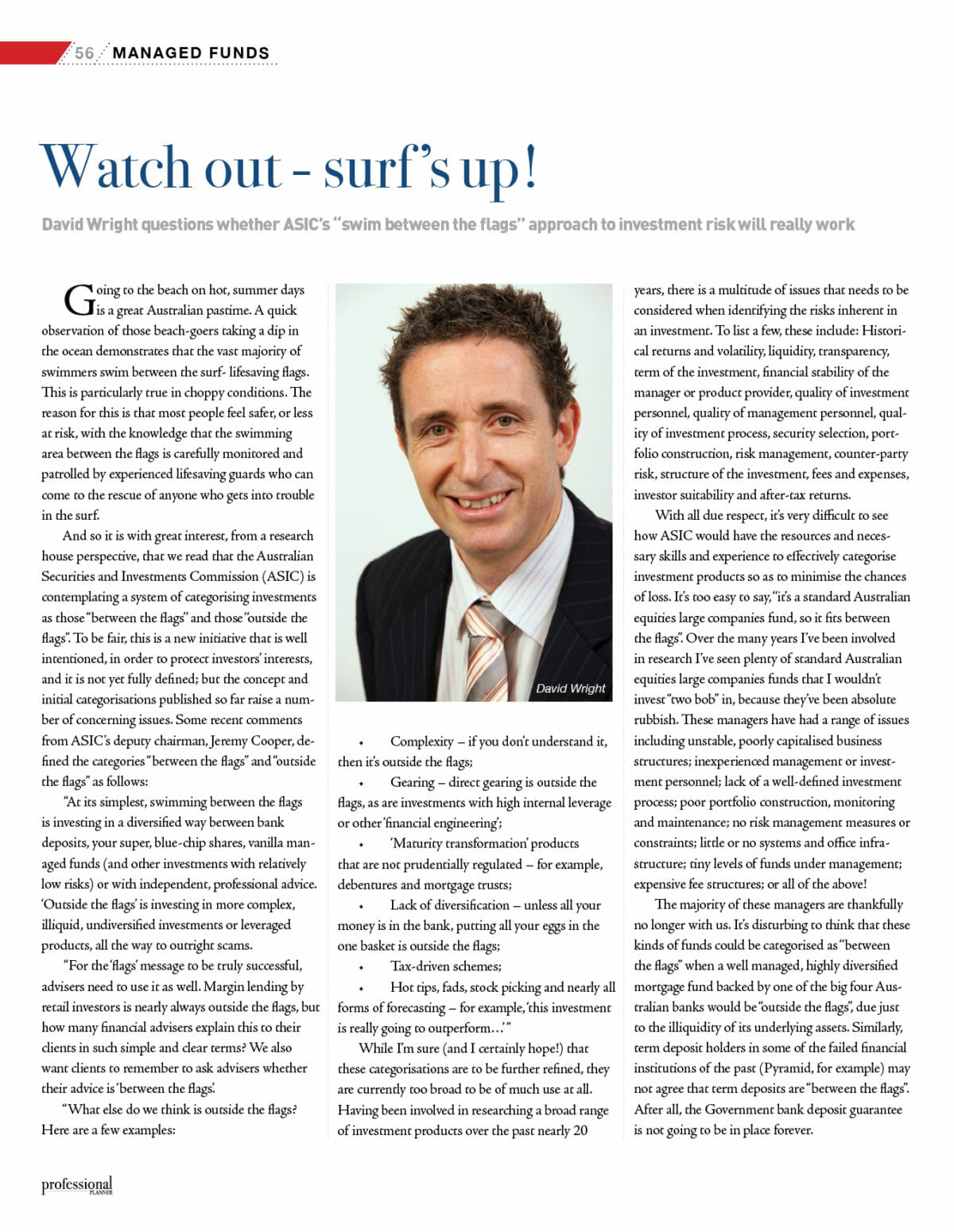 56 MANAGED FUNDS

Watch out - surf's up!

David Wright questions whether ASIC's "swim between the flags" approach to investment risk will really work

Going to the beach on hot, summer days is a great Australian pastime. A quick observation of those beach-goers taking a dip in the ocean demonstrates that the vast majority of swimmers swim between the surf- lifesaving flags. This is particularly true in choppy conditions. The reason for this is that most people feel safer, or less at risk, with the knowledge that the swimming area between the flags is carefully monitored and patrolled by experienced lifesaving guards who can come to the rescue of anyone who gets into trouble in the surf.

And so it is with great interest, from a research house perspective, that we read that the Australian Securities and Investments Commission (ASIC) is contemplating a system of categorising investments as those "between the flags" and those "outside the flags". To be fair, this is a new initiative that is well intentioned, in order to protect investors' interests, and it is not yet fully defined; but the concept and initial categorisations published so far raise a number of concerning issues. Some recent comments from ASIC's deputy chairman, Jeremy Cooper, defined the categories "between the flags" and "outside the flags" as follows:

"At its simplest, swimming between the flags is investing in a diversified way between bank deposits, your super, blue-chip shares, vanilla managed funds (and other investments with relatively low risks) or with independent, professional advice. 'Outside the flags' is investing in more complex, illiquid, undiversified investments or leveraged products, all the way to outright scams.

"For the 'flags' message to be truly successful, advisers need to use it as well. Margin lending by retail investors is nearly always outside the flags, but how many financial advisers explain this to their clients in such simple and clear terms? We also want clients to remember to ask advisers whether their advice is 'between the flags'.

"What else do we think is outside the flags? Here are a few examples:

David Wright

• Complexity – if you don't understand it, then it's outside the flags;

• Gearing – direct gearing is outside the flags, as are investments with high internal leverage or other 'financial engineering';

• 'Maturity transformation' products that are not prudentially regulated – for example, debentures and mortgage trusts;

• Lack of diversification – unless all your money is in the bank, putting all your eggs in the one basket is outside the flags;

• Tax-driven schemes;

• Hot tips, fads, stock picking and nearly all forms of forecasting – for example, 'this investment is really going to outperform...'"

While I'm sure (and I certainly hope!) that these categorisations are to be further refined, they are currently too broad to be of much use at all. Having been involved in researching a broad range of investment products over the past nearly 20 years, there is a multitude of issues that needs to be considered when identifying the risks inherent in an investment. To list a few, these include: Historical returns and volatility, liquidity, transparency, term of the investment, financial stability of the manager or product provider, quality of investment personnel, quality of management personnel, quality of investment process, security selection, portfolio construction, risk management, counter-party risk, structure of the investment, fees and expenses, investor suitability and after-tax returns.

With all due respect, it's very difficult to see how ASIC would have the resources and necessary skills and experience to effectively categorise investment products so as to minimise the chances of loss. It's too easy to say, "it's a standard Australian equities large companies fund, so it fits between the flags". Over the many years I've been involved in research I've seen plenty of standard Australian equities large companies funds that I wouldn't invest "two bob" in, because they've been absolute rubbish. These managers have had a range of issues including unstable, poorly capitalised business structures; inexperienced management or investment personnel; lack of a well-defined investment process; poor portfolio construction, monitoring and maintenance; no risk management measures or constraints; little or no systems and office infrastructure; tiny levels of funds under management; expensive fee structures; or all of the above!

The majority of these managers are thankfully no longer with us. It's disturbing to think that these kinds of funds could be categorised as "between the flags" when a well managed, highly diversified mortgage fund backed by one of the big four Australian banks would be "outside the flags", due just to the illiquidity of its underlying assets. Similarly, term deposit holders in some of the failed financial institutions of the past (Pyramid, for example) may not agree that term deposits are "between the flags". After all, the Government bank deposit guarantee is not going to be in place forever.

professional PLANNER